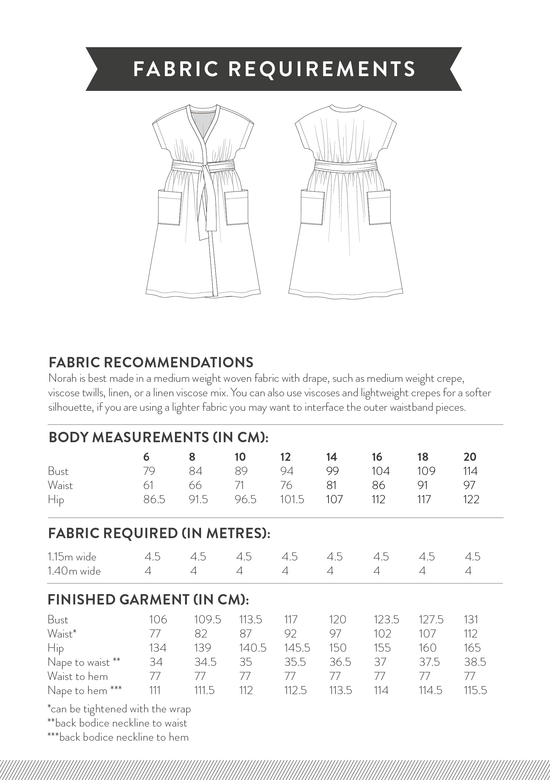 FABRIC REQUIREMENTS

FABRIC RECOMMENDATIONS
Norah is best made in a medium weight woven fabric with drape, such as medium weight crepe, viscose twills, linen, or a linen viscose mix. You can also use viscoses and lightweight crepes for a softer silhouette, if you are using a lighter fabric you may want to interface the outer waistband pieces.

BODY MEASUREMENTS (IN CM):

| | 6 | 8 | 10 | 12 | 14 | 16 | 18 | 20 |
|---|---|---|---|---|---|---|---|---|
| Bust | 79 | 84 | 89 | 94 | 99 | 104 | 109 | 114 |
| Waist | 61 | 66 | 71 | 76 | 81 | 86 | 91 | 97 |
| Hip | 86.5 | 91.5 | 96.5 | 101.5 | 107 | 112 | 117 | 122 |

FABRIC REQUIRED (IN METRES):

| | | | | | | | | |
|---|---|---|---|---|---|---|---|---|
| 1.15m wide | 4.5 | 4.5 | 4.5 | 4.5 | 4.5 | 4.5 | 4.5 | 4.5 |
| 1.40m wide | 4 | 4 | 4 | 4 | 4 | 4 | 4 | 4 |

FINISHED GARMENT (IN CM):

| | | | | | | | | |
|---|---|---|---|---|---|---|---|---|
| Bust | 106 | 109.5 | 113.5 | 117 | 120 | 123.5 | 127.5 | 131 |
| Waist* | 77 | 82 | 87 | 92 | 97 | 102 | 107 | 112 |
| Hip | 134 | 139 | 140.5 | 145.5 | 150 | 155 | 160 | 165 |
| Nape to waist ** | 34 | 34.5 | 35 | 35.5 | 36.5 | 37 | 37.5 | 38.5 |
| Waist to hem | 77 | 77 | 77 | 77 | 77 | 77 | 77 | 77 |
| Nape to hem *** | 111 | 111.5 | 112 | 112.5 | 113.5 | 114 | 114.5 | 115.5 |

*can be tightened with the wrap
**back bodice neckline to waist
***back bodice neckline to hem